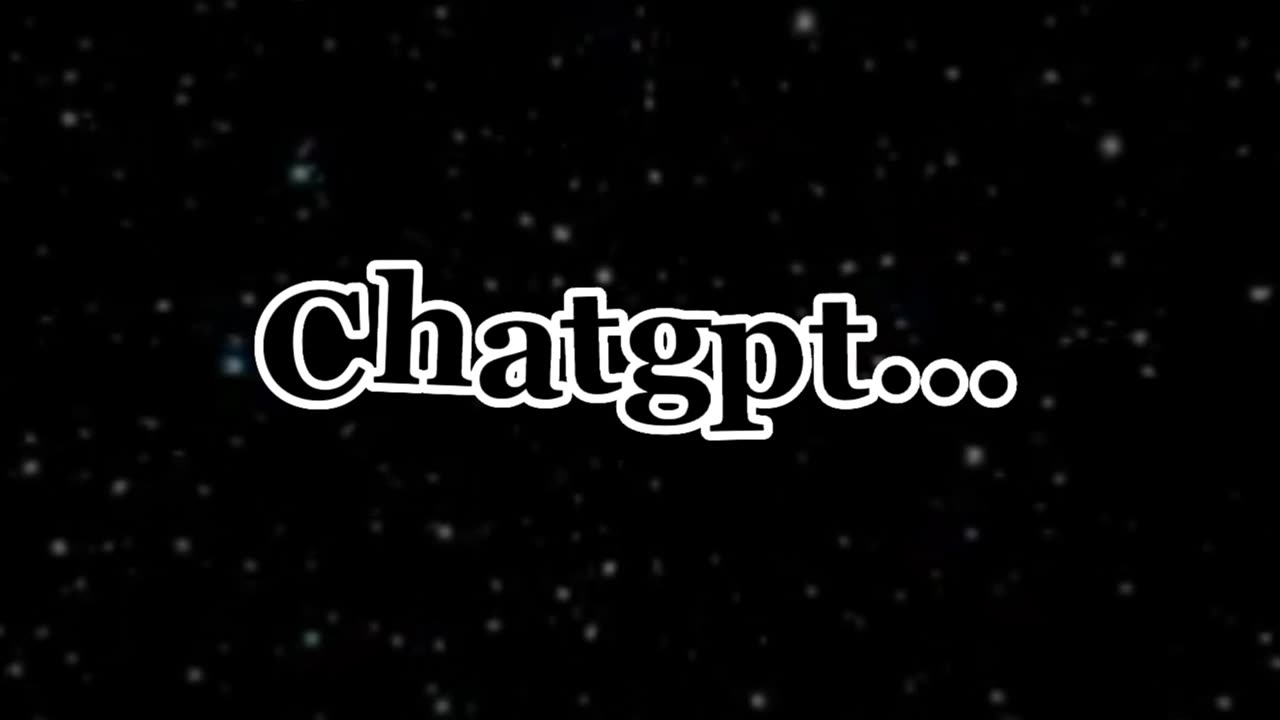 Chatgpt...